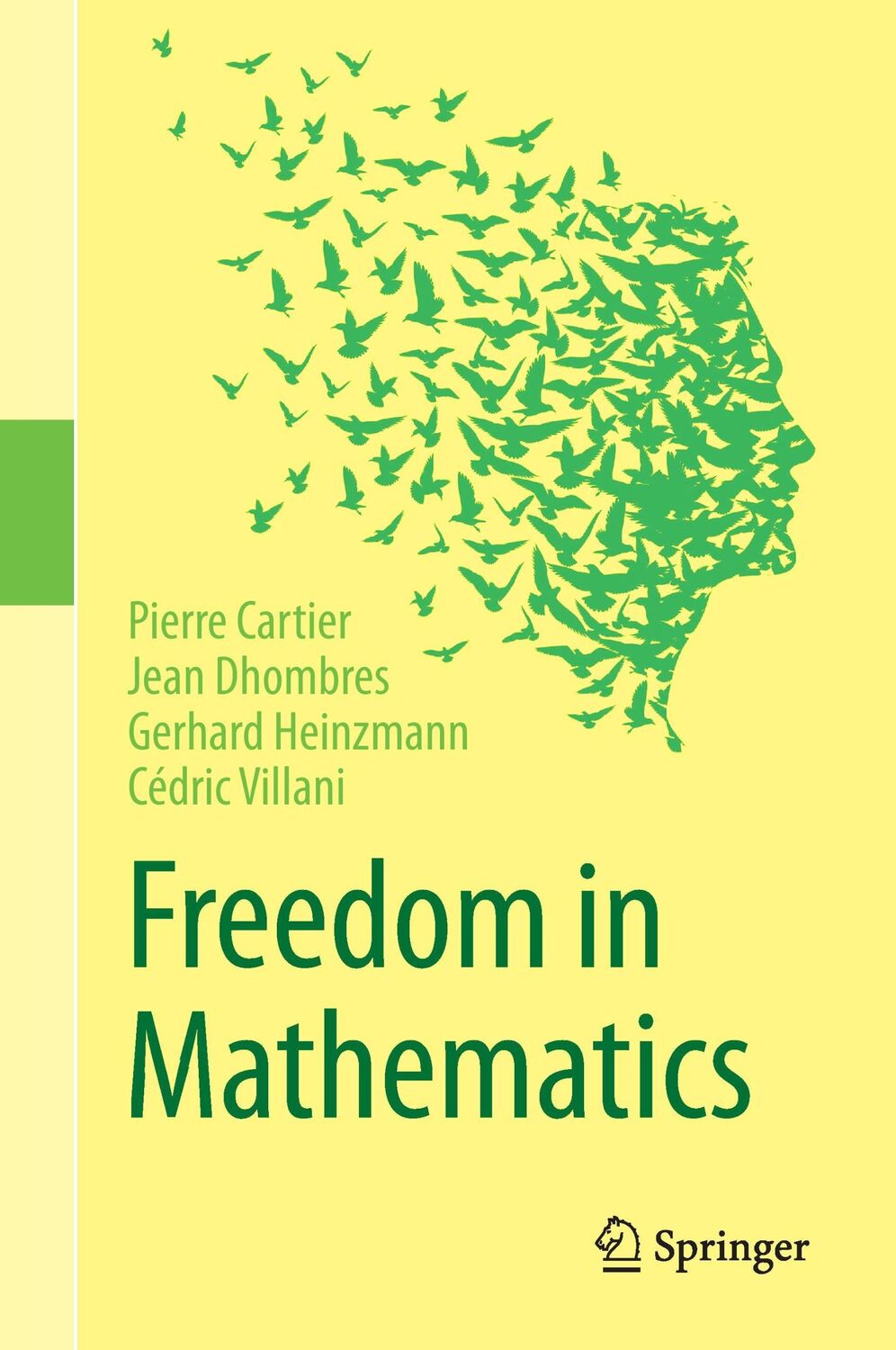 Pierre Cartier
Jean Dhombres
Gerhard Heinzmann
Cédric Villani

Freedom in Mathematics

Springer